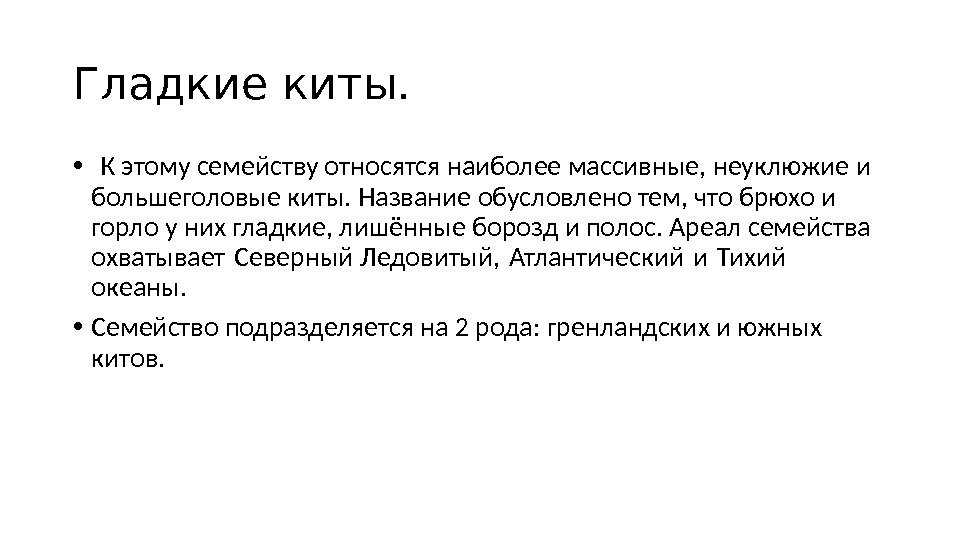 Гладкие киты.

• К этому семейству относятся наиболее массивные, неуклюжие и большеголовые киты. Название обусловлено тем, что брюхо и горло у них гладкие, лишённые борозд и полос. Ареал семейства охватывает Северный Ледовитый, Атлантический и Тихий океаны.

• Семейство подразделяется на 2 рода: гренландских и южных китов.